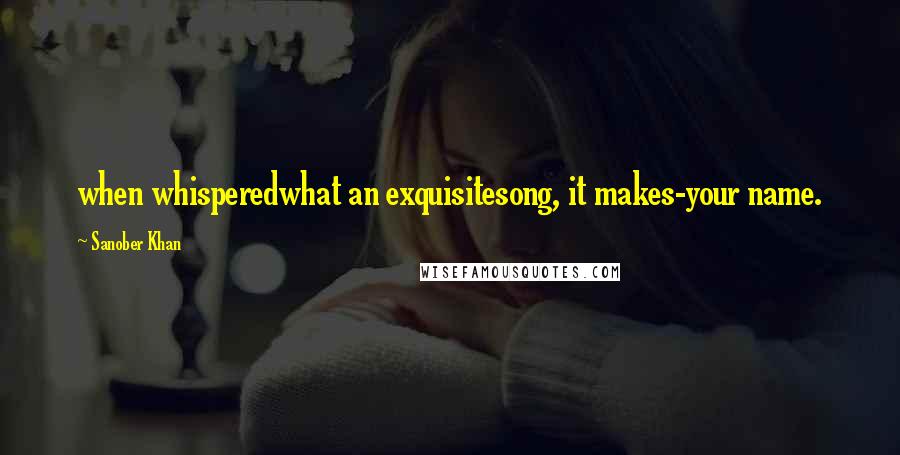 when whisperedwhat an exquisitesong, it makes-your name.

~ Sanober Khan

WISEFAMOUSQUOTES.COM